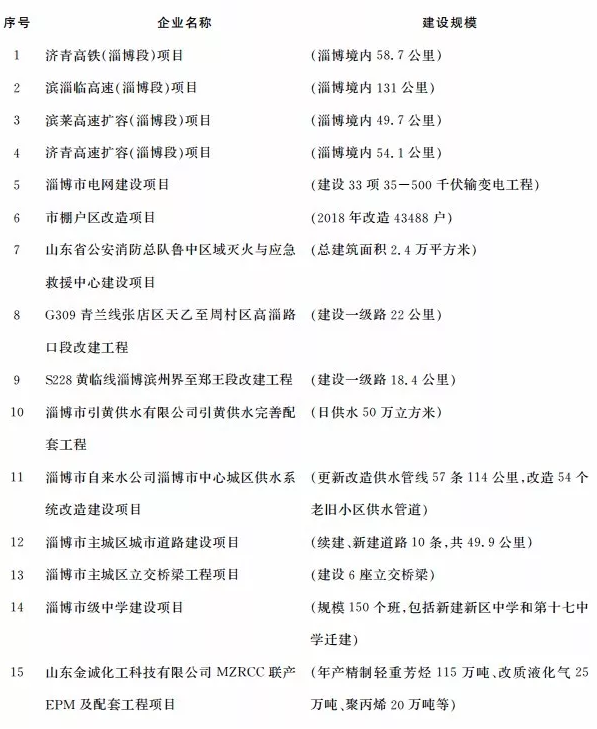 | 序号 | 企业名称 | 建设规模 |
|---|---|---|
| 1 | 济青高铁(淄博段)项目 | (淄博境内 58.7 公里) |
| 2 | 滨淄临高速(淄博段)项目 | (淄博境内 131 公里) |
| 3 | 滨莱高速扩容(淄博段)项目 | (淄博境内 49.7 公里) |
| 4 | 济青高速扩容(淄博段)项目 | (淄博境内 54.1 公里) |
| 5 | 淄博市电网建设项目 | (建设 33 项 35—500 千伏输变电工程) |
| 6 | 市棚户区改造项目 | (2018 年改造 43488 户) |
| 7 | 山东省公安消防总队鲁中区域灭火与应急救援中心建设项目 | (总建筑面积 2.4 万平方米) |
| 8 | G309 青兰线张店区天乙至周村区高淄路口段改建工程 | (建设一级路 22 公里) |
| 9 | S228 黄临线淄博滨州界至郑王段改建工程 | (建设一级路 18.4 公里) |
| 10 | 淄博市引黄供水有限公司引黄供水完善配套工程 | (日供水 50 万立方米) |
| 11 | 淄博市自来水公司淄博市中心城区供水系统改造建设项目 | (更新改造供水管线 57 条 114 公里,改造 54 个老旧小区供水管道) |
| 12 | 淄博市主城区城市道路建设项目 | (续建、新建道路 10 条,共 49.9 公里) |
| 13 | 淄博市主城区立交桥梁工程项目 | (建设 6 座立交桥梁) |
| 14 | 淄博市级中学建设项目 | (规模 150 个班,包括新建新区中学和第十七中学迁建) |
| 15 | 山东金诚化工科技有限公司 MZRCC 联产 EPM 及配套工程项目 | (年产精制轻重芳烃 115 万吨、改质液化气 25 万吨、聚丙烯 20 万吨等) |